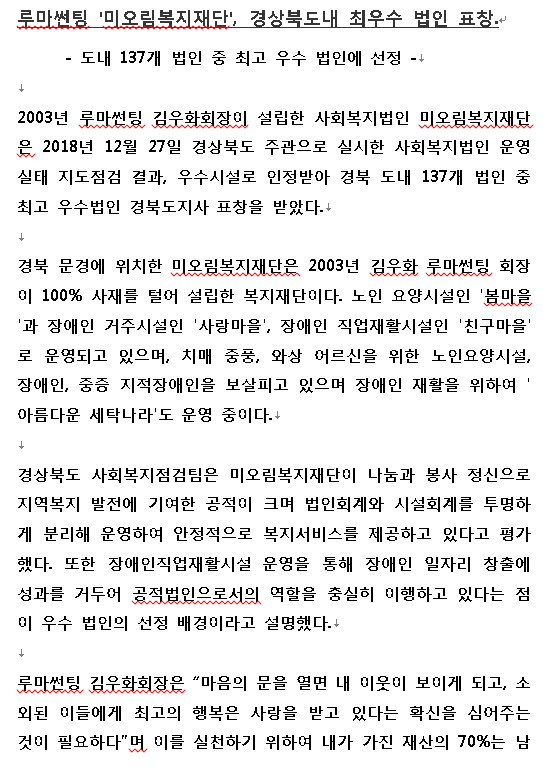 루마썬팅 '미오림복지재단', 경상북도내 최우수 법인 표창.

- 도내 137개 법인 중 최고 우수 법인에 선정 -

2003년 루마썬팅 김우화회장이 설립한 사회복지법인 미오림복지재단은 2018년 12월 27일 경상북도 주관으로 실시한 사회복지법인 운영실태 지도점검 결과, 우수시설로 인정받아 경북 도내 137개 법인 중 최고 우수법인 경북도지사 표창을 받았다.

경북 문경에 위치한 미오림복지재단은 2003년 김우화 루마썬팅 회장이 100% 사재를 털어 설립한 복지재단이다. 노인 요양시설인 '봄마을'과 장애인 거주시설인 '사랑마을', 장애인 직업재활시설인 '친구마을'로 운영되고 있으며, 치매 중풍, 와상 어르신을 위한 노인요양시설, 장애인, 중증 지적장애인을 보살피고 있으며 장애인 재활을 위하여 '아름다운 세탁나라'도 운영 중이다.

경상북도 사회복지점검팀은 미오림복지재단이 나눔과 봉사 정신으로 지역복지 발전에 기여한 공적이 크며 법인회계와 시설회계를 투명하게 분리해 운영하여 안정적으로 복지서비스를 제공하고 있다고 평가했다. 또한 장애인직업재활시설 운영을 통해 장애인 일자리 창출에 성과를 거두어 공적법인으로서의 역할을 충실히 이행하고 있다는 점이 우수 법인의 선정 배경이라고 설명했다.

루마썬팅 김우화회장은 "마음의 문을 열면 내 이웃이 보이게 되고, 소외된 이들에게 최고의 행복은 사랑을 받고 있다는 확신을 심어주는 것이 필요하다"며 이를 실천하기 위하여 내가 가진 재산의 70%는 남